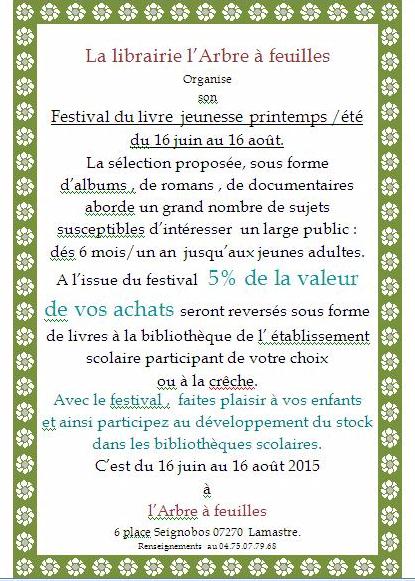 La librairie l'Arbre à feuilles

Organise

son

Festival du livre jeunesse printemps /été du 16 juin au 16 août.

La sélection proposée, sous forme d'albums , de romans , de documentaires aborde un grand nombre de sujets susceptibles d'intéresser un large public : dés 6 mois/un an jusqu'aux jeunes adultes.

A l'issue du festival 5% de la valeur de vos achats seront reversés sous forme de livres à la bibliothèque de l' établissement scolaire participant de votre choix ou à la crêche.

Avec le festival , faites plaisir à vos enfants et ainsi participez au développement du stock dans les bibliothèques scolaires.

C'est du 16 juin au 16 août 2015

à

l'Arbre à feuilles

6 place Seignobos 07270 Lamastre.

Renseignements au 04.75.07.79.68